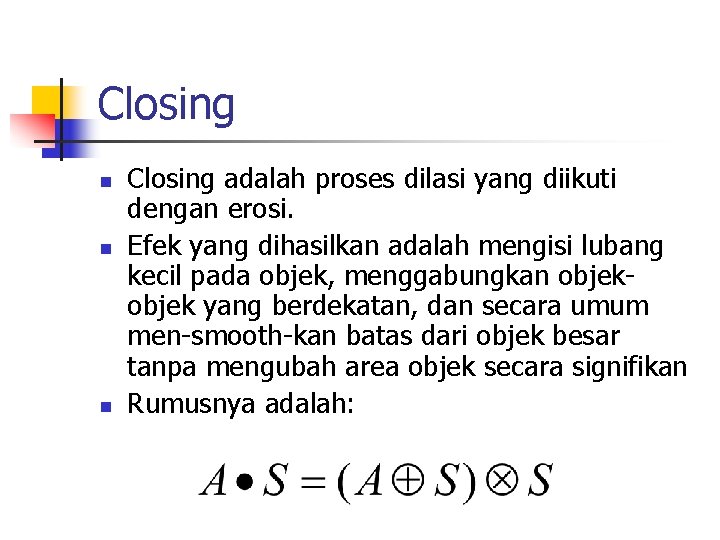 Closing

- Closing adalah proses dilasi yang diikuti dengan erosi.
- Efek yang dihasilkan adalah mengisi lubang kecil pada objek, menggabungkan objek-objek yang berdekatan, dan secara umum men-smooth-kan batas dari objek besar tanpa mengubah area objek secara signifikan
- Rumusnya adalah:

$A \bullet S = (A \oplus S) \otimes S$